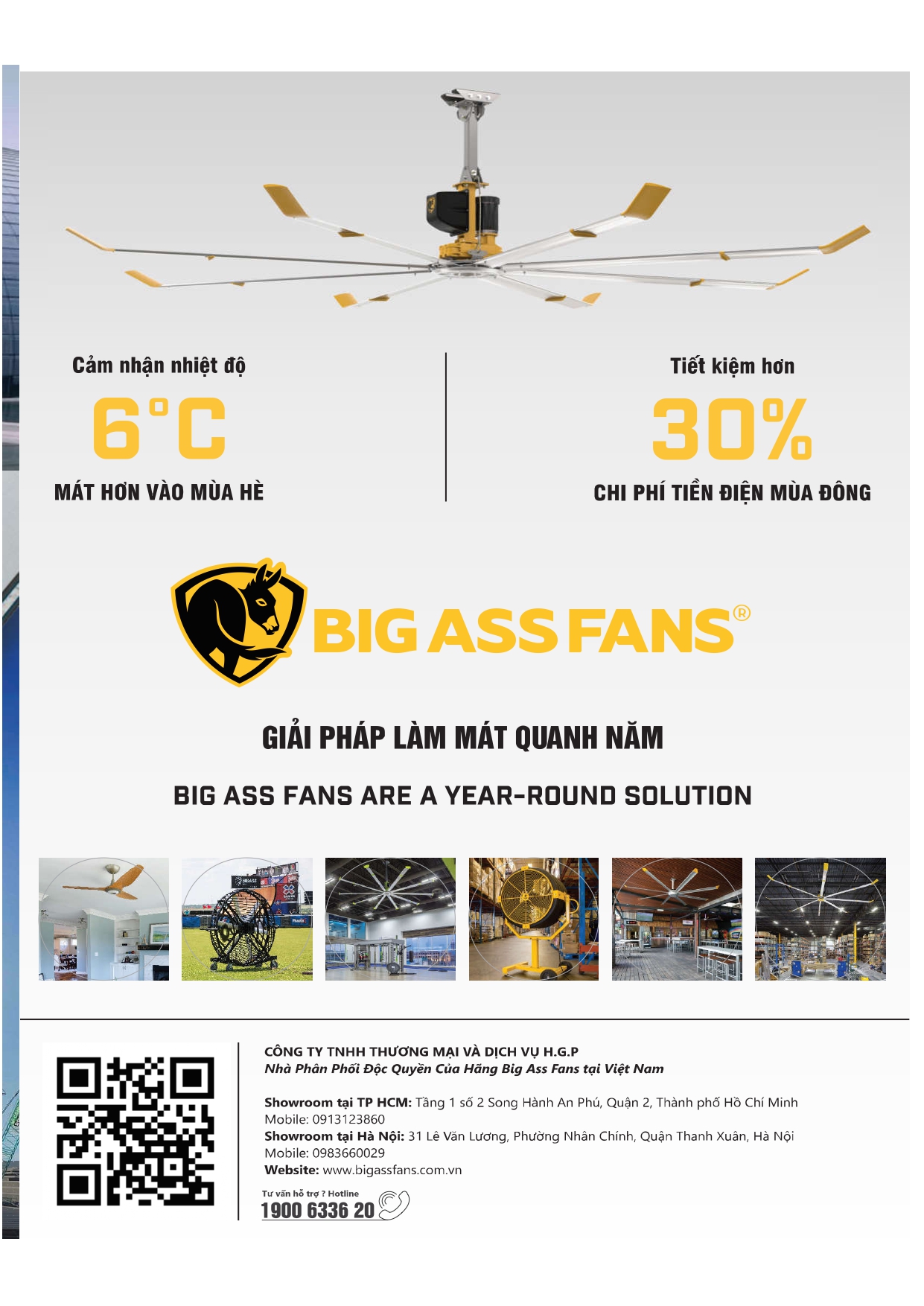 Cảm nhận nhiệt độ

6°C

MÁT HƠN VÀO MÙA HÈ

Tiết kiệm hơn

30%

CHI PHÍ TIỀN ĐIỆN MÙA ĐÔNG

BIG ASS FANS®

GIẢI PHÁP LÀM MÁT QUANH NĂM

BIG ASS FANS ARE A YEAR-ROUND SOLUTION

CÔNG TY TNHH THƯƠNG MẠI VÀ DỊCH VỤ H.G.P
Nhà Phân Phối Độc Quyền Của Hãng Big Ass Fans tại Việt Nam

Showroom tại TP HCM: Tầng 1 số 2 Song Hành An Phú, Quận 2, Thành phố Hồ Chí Minh
Mobile: 0913123860
Showroom tại Hà Nội: 31 Lê Văn Lương, Phường Nhân Chính, Quận Thanh Xuân, Hà Nội
Mobile: 0983660029
Website: www.bigassfans.com.vn

Tư vấn hỗ trợ ? Hotline
1900 6336 20